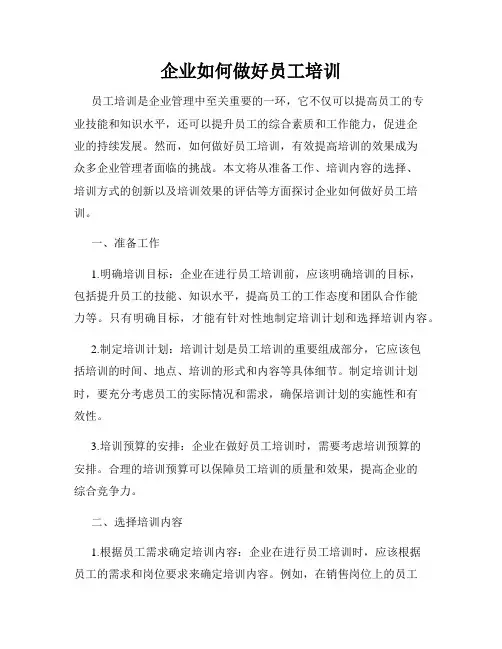 企业如何做好员工培训

员工培训是企业管理中至关重要的一环，它不仅可以提高员工的专业技能和知识水平，还可以提升员工的综合素质和工作能力，促进企业的持续发展。然而，如何做好员工培训，有效提高培训的效果成为众多企业管理者面临的挑战。本文将从准备工作、培训内容的选择、培训方式的创新以及培训效果的评估等方面探讨企业如何做好员工培训。

一、准备工作

1.明确培训目标：企业在进行员工培训前，应该明确培训的目标，包括提升员工的技能、知识水平，提高员工的工作态度和团队合作能力等。只有明确目标，才能有针对性地制定培训计划和选择培训内容。

2.制定培训计划：培训计划是员工培训的重要组成部分，它应该包括培训的时间、地点、培训的形式和内容等具体细节。制定培训计划时，要充分考虑员工的实际情况和需求，确保培训计划的实施性和有效性。

3.培训预算的安排：企业在做好员工培训时，需要考虑培训预算的安排。合理的培训预算可以保障员工培训的质量和效果，提高企业的综合竞争力。

二、选择培训内容

1.根据员工需求确定培训内容：企业在进行员工培训时，应该根据员工的需求和岗位要求来确定培训内容。例如，在销售岗位上的员工